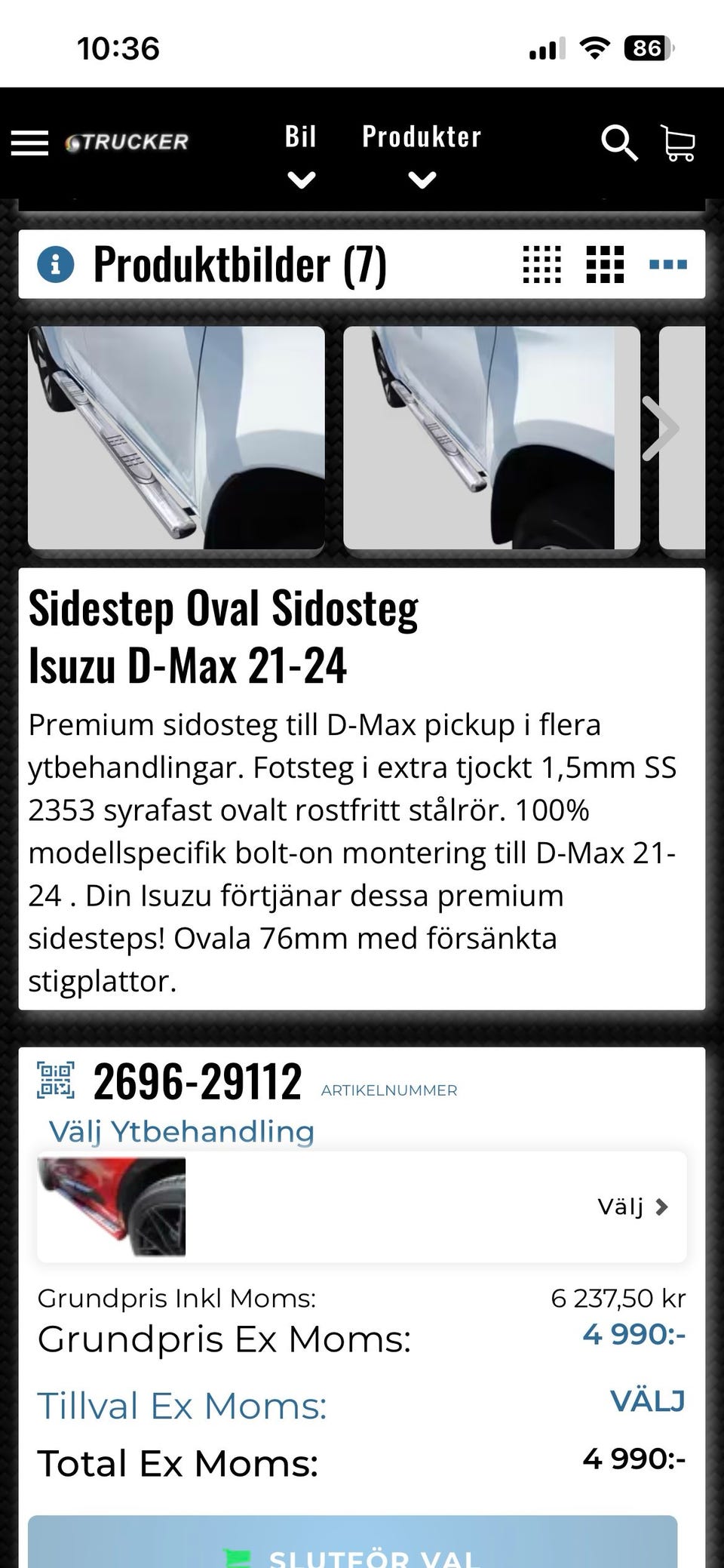 10:36

86

TRUCKER

Bil

Produkter

Produktbilder (7)

Sidestep Oval Sidosteg Isuzu D-Max 21-24

Premium sidosteg till D-Max pickup i flera ytbehandlingar. Fotsteg i extra tjockt 1,5mm SS 2353 syrafast ovalt rostfritt stålrör. 100% modellspecifik bolt-on montering till D-Max 21-24 . Din Isuzu förtjänar dessa premium sidesteps! Ovala 76mm med försänkta stigplattor.

2696-29112 ARTIKELNUMMER

Välj Ytbehandling

Välj

Grundpris Inkl Moms: 6 237,50 kr

Grundpris Ex Moms: 4 990:-

Tillval Ex Moms: VÄLJ

Total Ex Moms: 4 990:-

SLUTFÖR VAL